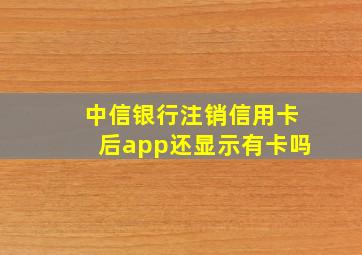 中信银行注销信用卡后app还显示有卡吗